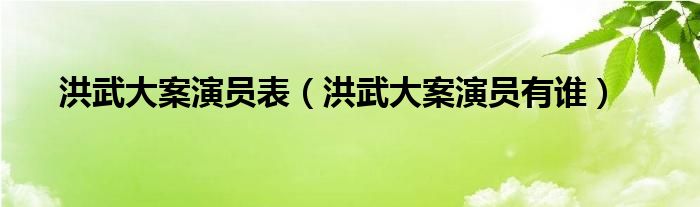 洪武大案演员表（洪武大案演员有谁）